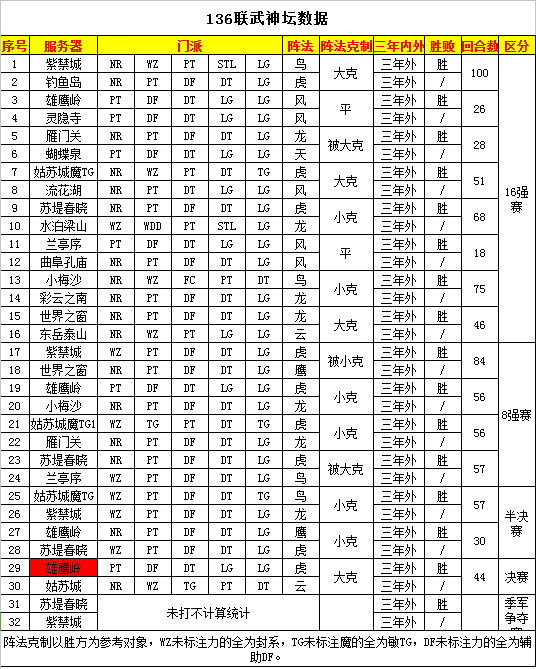 136联武神坛数据

| 序号 | 服务器 | 门派 | | | | | 阵法 | 阵法克制 | 三年内外 | 胜败 | 回合数 | 区分 |
|---|---|---|---|---|---|---|---|---|---|---|---|---|
| 1 | 紫禁城 | NR | WZ | PT | STL | LG | 鸟 | 大克 | 三年外 | 胜 | 100 | 16强赛 |
| 2 | 钓鱼岛 | NR | PT | DF | DT | LG | 虎 | | 三年外 | / | | |
| 3 | 雄鹰岭 | PT | DF | DT | LG | LG | 风 | 平 | 三年外 | 胜 | 26 | |
| 4 | 灵隐寺 | PT | DF | DT | LG | LG | 风 | | 三年外 | / | | |
| 5 | 雁门关 | NR | PT | DF | DT | LG | 龙 | 被大克 | 三年外 | 胜 | 28 | |
| 6 | 蝴蝶泉 | PT | DF | DT | LG | LG | 天 | | 三年外 | / | | |
| 7 | 姑苏城魔TG | NR | WZ | PT | DT | TG | 虎 | 大克 | 三年外 | 胜 | 51 | |
| 8 | 流花湖 | NR | PT | DT | LG | LG | 风 | | 三年外 | / | | |
| 9 | 苏堤春晓 | NR | PT | DF | DT | LG | 虎 | 小克 | 三年外 | 胜 | 68 | |
| 10 | 水泊梁山 | WZ | WDD | PT | STL | LG | 龙 | | 三年外 | / | | |
| 11 | 兰亭序 | PT | DF | DT | LG | LG | 风 | 平 | 三年外 | 胜 | 18 | |
| 12 | 曲阜孔庙 | NR | PT | DF | DT | LG | 风 | | 三年外 | / | | |
| 13 | 小梅沙 | NR | WZ | FC | PT | DT | 鸟 | 小克 | 三年外 | 胜 | 75 | |
| 14 | 彩云之南 | NR | PT | DF | DT | LG | 龙 | | 三年外 | / | | |
| 15 | 世界之窗 | NR | PT | DF | DT | LG | 龙 | 大克 | 三年外 | 胜 | 46 | |
| 16 | 东岳泰山 | NR | WZ | PT | LG | LG | 云 | | 三年外 | / | | |
| 17 | 紫禁城 | WZ | PT | DF | DT | LG | 虎 | 被小克 | 三年外 | 胜 | 84 | 8强赛 |
| 18 | 世界之窗 | NR | PT | DF | DT | LG | 鹰 | | 三年外 | / | | |
| 19 | 雄鹰岭 | PT | DF | DT | LG | LG | 虎 | 小克 | 三年外 | 胜 | 56 | |
| 20 | 小梅沙 | NR | PT | DF | DT | LG | 龙 | | 三年外 | / | | |
| 21 | 姑苏城魔TG1 | WZ | TG | PT | DT | TG | 虎 | 小克 | 三年外 | 胜 | 56 | |
| 22 | 雁门关 | NR | PT | DF | DT | LG | 龙 | | 三年外 | / | | |
| 23 | 苏堤春晓 | NR | PT | DF | DT | LG | 虎 | 被大克 | 三年外 | 胜 | 57 | |
| 24 | 兰亭序 | WZ | PT | DF | DT | LG | 鸟 | | 三年外 | / | | |
| 25 | 姑苏城魔TG | WZ | PT | DF | DT | TG | 鸟 | 小克 | 三年外 | 胜 | 57 | 半决赛 |
| 26 | 紫禁城 | WZ | PT | DF | DT | LG | 龙 | | 三年外 | / | | |
| 27 | 雄鹰岭 | NR | PT | DF | DT | LG | 鹰 | 小克 | 三年外 | 胜 | 30 | |
| 28 | 苏堤春晓 | WZ | PT | DF | DT | LG | 虎 | | 三年外 | / | | |
| 29 | 雄鹰岭 | PT | DF | DT | LG | LG | 虎 | 大克 | 三年外 | 胜 | 44 | 决赛 |
| 30 | 姑苏城 | NR | WZ | TG | PT | DT | 云 | | 三年外 | / | | |
| 31 | 苏堤春晓 | 未打不计算统计 | | | | | | | 三年外 | 胜 | | 季军争夺赛 |
| 32 | 紫禁城 | | | | | | | | 三年外 | / | | |

阵法克制以胜方为参考对象，WZ未标注力的全为封系，TG未标注魔的全为敏TG，DF未标注力的全为辅助DF。